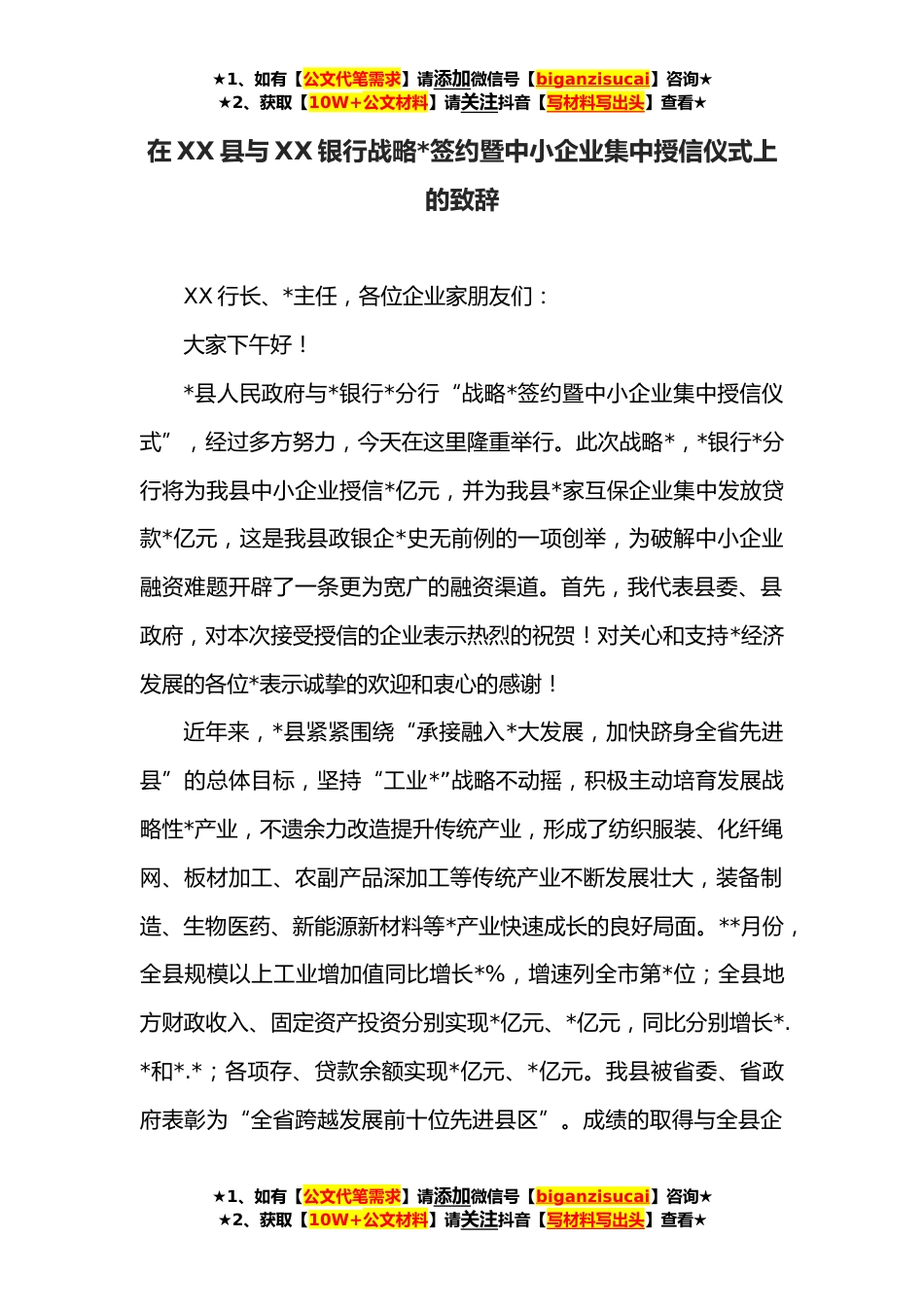 ★1、如有【公文代笔需求】请添加微信号【biganzisucai】咨询★
★2、获取【10W+公文材料】请关注抖音【写材料写出头】查看★

在 XX 县与 XX 银行战略*签约暨中小企业集中授信仪式上的致辞

XX 行长、*主任，各位企业家朋友们：

大家下午好！

*县人民政府与*银行*分行“战略*签约暨中小企业集中授信仪式”，经过多方努力，今天在这里隆重举行。此次战略*，*银行*分行将为我县中小企业授信*亿元，并为我县*家互保企业集中发放贷款*亿元，这是我县政银企*史无前例的一项创举，为破解中小企业融资难题开辟了一条更为宽广的融资渠道。首先，我代表县委、县政府，对本次接受授信的企业表示热烈的祝贺！对关心和支持*经济发展的各位*表示诚挚的欢迎和衷心的感谢！

近年来，*县紧紧围绕“承接融入*大发展，加快跻身全省先进县”的总体目标，坚持“工业*”战略不动摇，积极主动培育发展战略性*产业，不遗余力改造提升传统产业，形成了纺织服装、化纤绳网、板材加工、农副产品深加工等传统产业不断发展壮大，装备制造、生物医药、新能源新材料等*产业快速成长的良好局面。**月份，全县规模以上工业增加值同比增长*%，增速列全市第*位；全县地方财政收入、固定资产投资分别实现*亿元、*亿元，同比分别增长*.*和*.*；各项存、贷款余额实现*亿元、*亿元。我县被省委、省政府表彰为“全省跨越发展前十位先进县区”。成绩的取得与全县企

★1、如有【公文代笔需求】请添加微信号【biganzisucai】咨询★
★2、获取【10W+公文材料】请关注抖音【写材料写出头】查看★